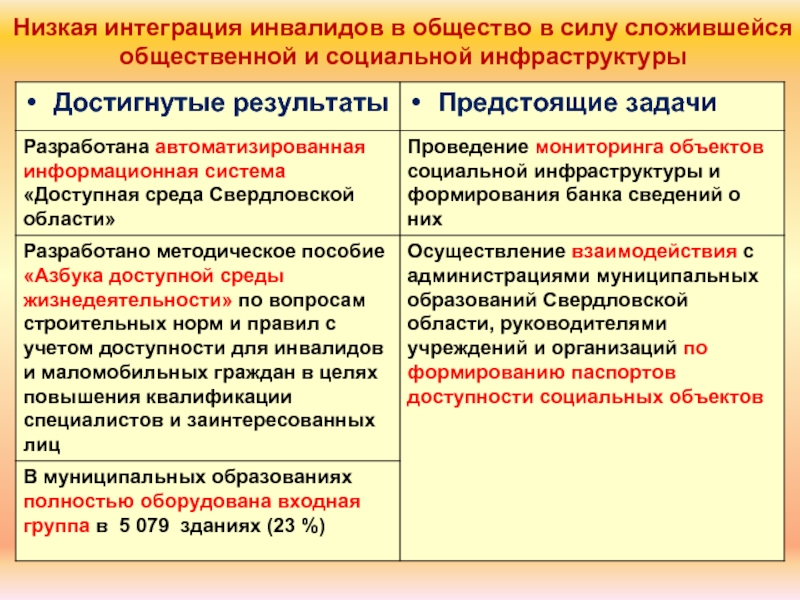 Низкая интеграция инвалидов в общество в силу сложившейся общественной и социальной инфраструктуры

| • Достигнутые результаты | • Предстоящие задачи |
|---|---|
| Разработана автоматизированная информационная система «Доступная среда Свердловской области» | Проведение мониторинга объектов социальной инфраструктуры и формирования банка сведений о них |
| Разработано методическое пособие «Азбука доступной среды жизнедеятельности» по вопросам строительных норм и правил с учетом доступности для инвалидов и маломобильных граждан в целях повышения квалификации специалистов и заинтересованных лиц | Осуществление взаимодействия с администрациями муниципальных образований Свердловской области, руководителями учреждений и организаций по формированию паспортов доступности социальных объектов |
| В муниципальных образованиях полностью оборудована входная группа в 5 079 зданиях (23 %) | |